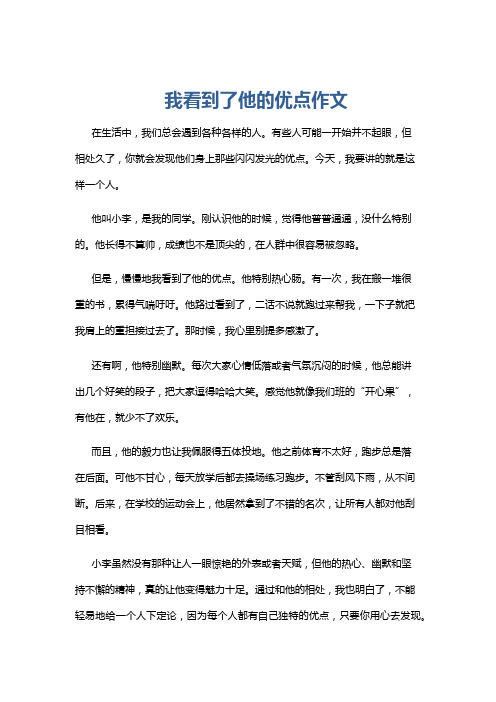 我看到了他的优点作文

在生活中，我们总会遇到各种各样的人。有些人可能一开始并不起眼，但相处久了，你就会发现他们身上那些闪闪发光的优点。今天，我要讲的就是这样一个人。

他叫小李，是我的同学。刚认识他的时候，觉得他普普通通，没什么特别的。他长得不算帅，成绩也不是顶尖的，在人群中很容易被忽略。

但是，慢慢地我看到了他的优点。他特别热心肠。有一次，我在搬一堆很重的书，累得气喘吁吁。他路过看到了，二话不说就跑过来帮我，一下子就把我肩上的重担接过去了。那时候，我心里别提多感激了。

还有啊，他特别幽默。每次大家心情低落或者气氛沉闷的时候，他总能讲出几个好笑的段子，把大家逗得哈哈大笑。感觉他就像我们班的“开心果”，有他在，就少不了欢乐。

而且，他的毅力也让我佩服得五体投地。他之前体育不太好，跑步总是落在后面。可他不甘心，每天放学后都去操场练习跑步。不管刮风下雨，从不间断。后来，在学校的运动会上，他居然拿到了不错的名次，让所有人都对他刮目相看。

小李虽然没有那种让人一眼惊艳的外表或者天赋，但他的热心、幽默和坚持不懈的精神，真的让他变得魅力十足。通过和他的相处，我也明白了，不能轻易地给一个人下定论，因为每个人都有自己独特的优点，只要你用心去发现。